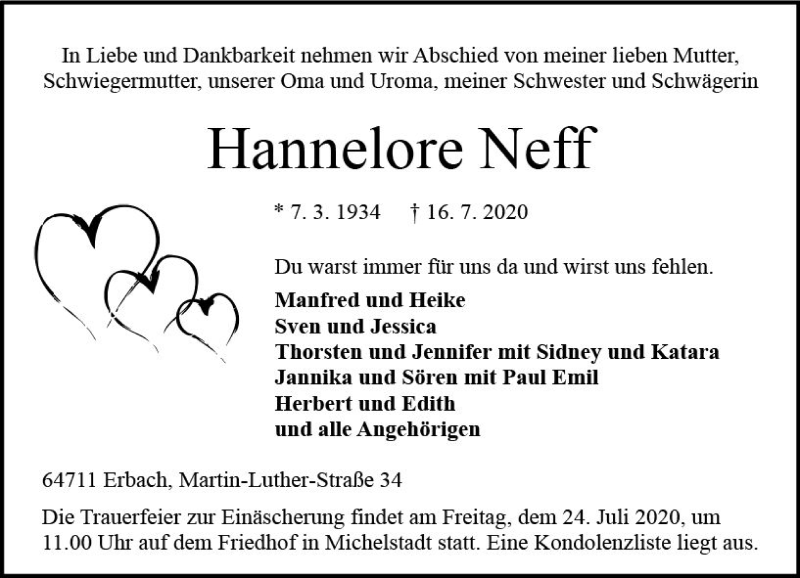 In Liebe und Dankbarkeit nehmen wir Abschied von meiner lieben Mutter, Schwiegermutter, unserer Oma und Uroma, meiner Schwester und Schwägerin

Hannelore Neff

* 7. 3. 1934 † 16. 7. 2020

Du warst immer für uns da und wirst uns fehlen.

Manfred und Heike
Sven und Jessica
Thorsten und Jennifer mit Sidney und Katara
Jannika und Sören mit Paul Emil
Herbert und Edith
und alle Angehörigen

64711 Erbach, Martin-Luther-Straße 34

Die Trauerfeier zur Einäscherung findet am Freitag, dem 24. Juli 2020, um 11.00 Uhr auf dem Friedhof in Michelstadt statt. Eine Kondolenzliste liegt aus.